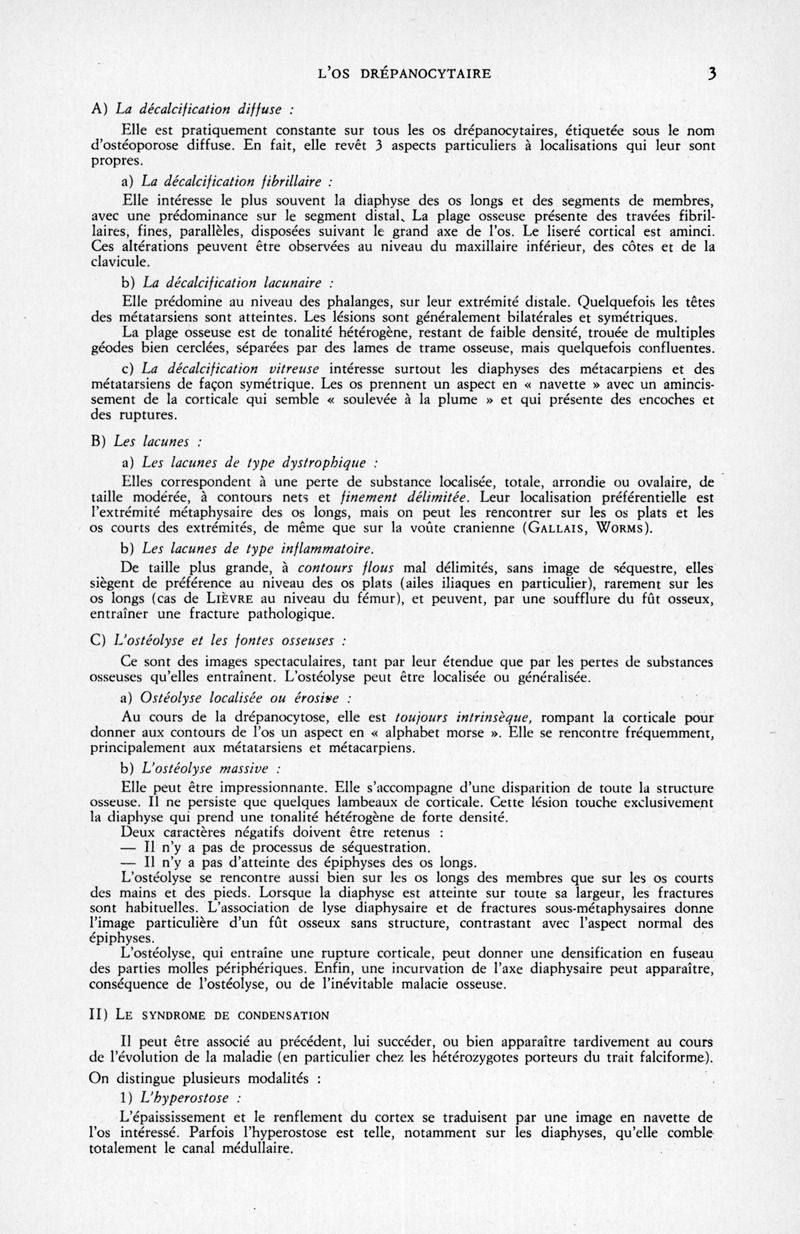 L'OS DRÉPANOCYTAIRE 3

A) La décalcification diffuse :

Elle est pratiquement constante sur tous les os drépanocytaires, étiquetée sous le nom d'ostéoporose diffuse. En fait, elle revêt 3 aspects particuliers à localisations qui leur sont propres.

a) La décalcification fibrillaire :

Elle intéresse le plus souvent la diaphyse des os longs et des segments de membres, avec une prédominance sur le segment distal. La plage osseuse présente des travées fibrillaires, fines, parallèles, disposées suivant le grand axe de l'os. Le liseré cortical est aminci. Ces altérations peuvent être observées au niveau du maxillaire inférieur, des côtes et de la clavicule.

b) La décalcification lacunaire :

Elle prédomine au niveau des phalanges, sur leur extrémité distale. Quelquefois les têtes des métatarsiens sont atteintes. Les lésions sont généralement bilatérales et symétriques.

La plage osseuse est de tonalité hétérogène, restant de faible densité, trouée de multiples géodes bien cerclées, séparées par des lames de trame osseuse, mais quelquefois confluentes.

c) La décalcification vitreuse intéresse surtout les diaphyses des métacarpiens et des métatarsiens de façon symétrique. Les os prennent un aspect en « navette » avec un amincissement de la corticale qui semble « soulevée à la plume » et qui présente des encoches et des ruptures.

B) Les lacunes :

a) Les lacunes de type dystrophique :

Elles correspondent à une perte de substance localisée, totale, arrondie ou ovalaire, de taille modérée, à contours nets et finement délimitée. Leur localisation préférentielle est l'extrémité métaphysaire des os longs, mais on peut les rencontrer sur les os plats et les os courts des extrémités, de même que sur la voûte cranienne (GALLAIS, WORMS).

b) Les lacunes de type inflammatoire.

De taille plus grande, à contours flous mal délimités, sans image de séquestre, elles siègent de préférence au niveau des os plats (ailes iliaques en particulier), rarement sur les os longs (cas de LIÈVRE au niveau du fémur), et peuvent, par une soufflure du fût osseux, entraîner une fracture pathologique.

C) L'ostéolyse et les fontes osseuses :

Ce sont des images spectaculaires, tant par leur étendue que par les pertes de substances osseuses qu'elles entraînent. L'ostéolyse peut être localisée ou généralisée.

a) Ostéolyse localisée ou érosive :

Au cours de la drépanocytose, elle est toujours intrinsèque, rompant la corticale pour donner aux contours de l'os un aspect en « alphabet morse ». Elle se rencontre fréquemment, principalement aux métatarsiens et métacarpiens.

b) L'ostéolyse massive :

Elle peut être impressionnante. Elle s'accompagne d'une disparition de toute la structure osseuse. Il ne persiste que quelques lambeaux de corticale. Cette lésion touche exclusivement la diaphyse qui prend une tonalité hétérogène de forte densité.

Deux caractères négatifs doivent être retenus :
— Il n'y a pas de processus de séquestration.
— Il n'y a pas d'atteinte des épiphyses des os longs.

L'ostéolyse se rencontre aussi bien sur les os longs des membres que sur les os courts des mains et des pieds. Lorsque la diaphyse est atteinte sur toute sa largeur, les fractures sont habituelles. L'association de lyse diaphysaire et de fractures sous-métaphysaires donne l'image particulière d'un fût osseux sans structure, contrastant avec l'aspect normal des épiphyses.

L'ostéolyse, qui entraîne une rupture corticale, peut donner une densification en fuseau des parties molles périphériques. Enfin, une incurvation de l'axe diaphysaire peut apparaître, conséquence de l'ostéolyse, ou de l'inévitable malacie osseuse.

II) LE SYNDROME DE CONDENSATION

Il peut être associé au précédent, lui succéder, ou bien apparaître tardivement au cours de l'évolution de la maladie (en particulier chez les hétérozygotes porteurs du trait falciforme).

On distingue plusieurs modalités :

1) L'hyperostose :

L'épaississement et le renflement du cortex se traduisent par une image en navette de l'os intéressé. Parfois l'hyperostose est telle, notamment sur les diaphyses, qu'elle comble totalement le canal médullaire.